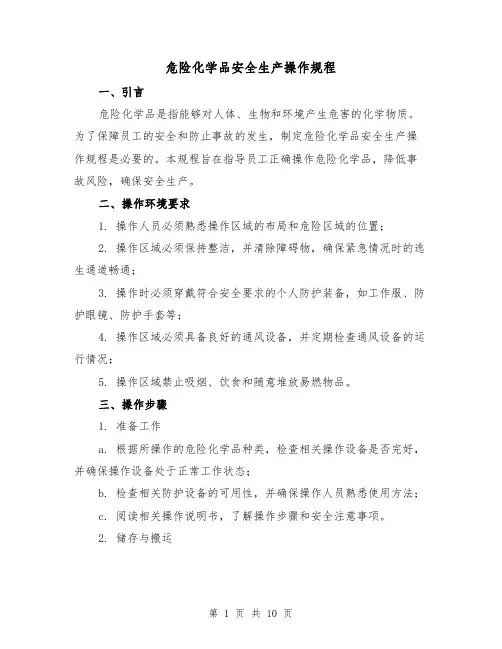 危险化学品安全生产操作规程

一、引言

危险化学品是指能够对人体、生物和环境产生危害的化学物质。为了保障员工的安全和防止事故的发生，制定危险化学品安全生产操作规程是必要的。本规程旨在指导员工正确操作危险化学品，降低事故风险，确保安全生产。

二、操作环境要求

1. 操作人员必须熟悉操作区域的布局和危险区域的位置；

2. 操作区域必须保持整洁，并清除障碍物，确保紧急情况时的逃生通道畅通；

3. 操作时必须穿戴符合安全要求的个人防护装备，如工作服、防护眼镜、防护手套等；

4. 操作区域必须具备良好的通风设备，并定期检查通风设备的运行情况；

5. 操作区域禁止吸烟、饮食和随意堆放易燃物品。

三、操作步骤

1. 准备工作

a. 根据所操作的危险化学品种类，检查相关操作设备是否完好，并确保操作设备处于正常工作状态；

b. 检查相关防护设备的可用性，并确保操作人员熟悉使用方法；

c. 阅读相关操作说明书，了解操作步骤和安全注意事项。

2. 储存与搬运

第 1 页 共 10 页